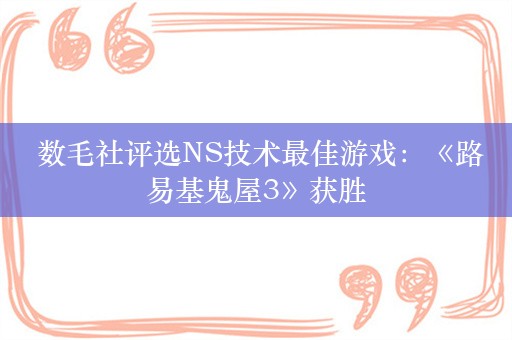 数毛社评选NS技术最佳游戏：《路易基鬼屋3》获胜